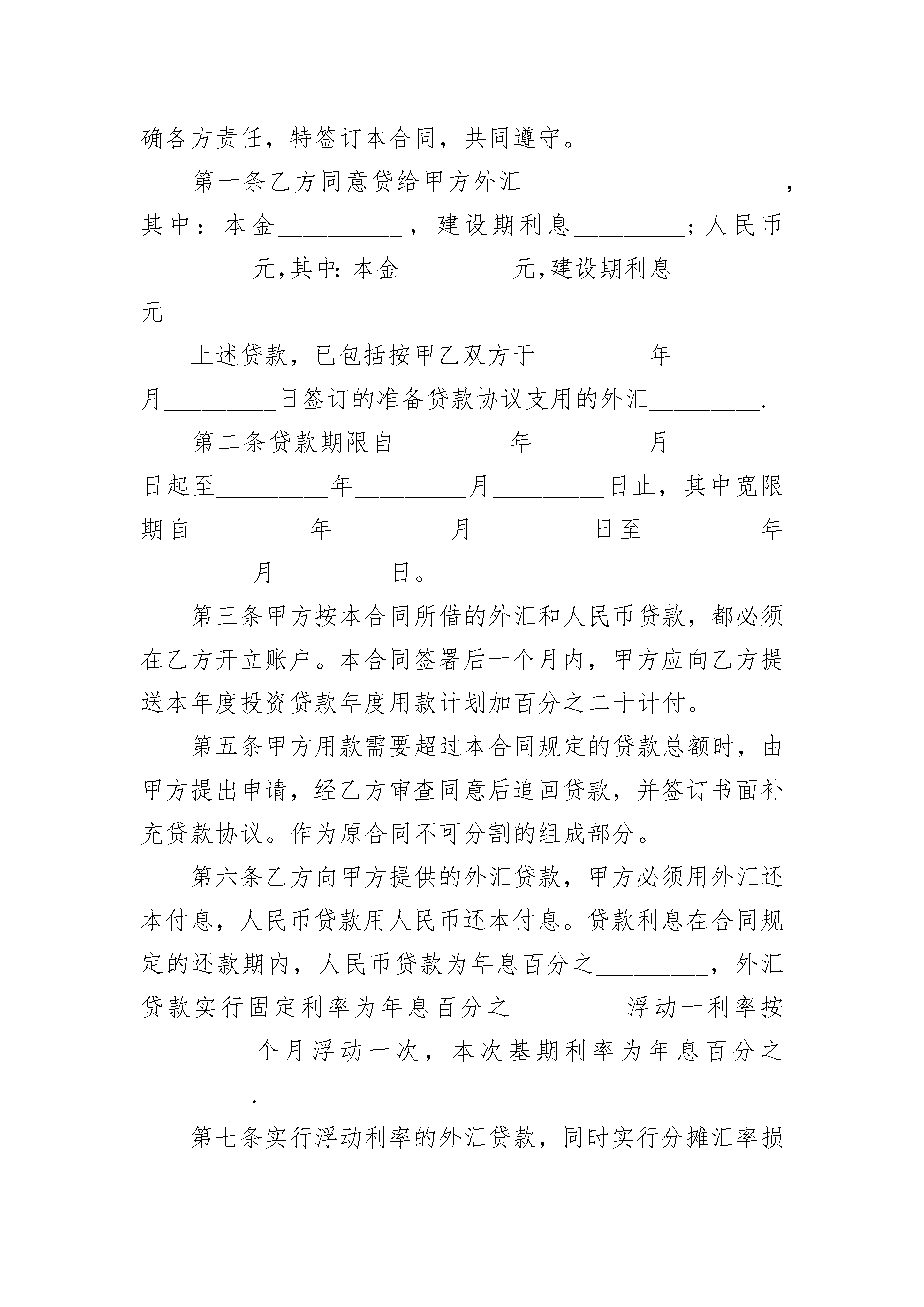 确各方责任，特签订本合同，共同遵守。

第一条乙方同意贷给甲方外汇____________________，其中：本金__________，建设期利息_________；人民币_________元,其中:本金_________元,建设期利息_________元

上述贷款，已包括按甲乙双方于_________年_________月_________日签订的准备贷款协议支用的外汇_________.

第二条贷款期限自_________年_________月_________日起至_________年_________月_________日止，其中宽限期自_________年_________月_________日至_________年_________月_________日。

第三条甲方按本合同所借的外汇和人民币贷款，都必须在乙方开立账户。本合同签署后一个月内，甲方应向乙方提送本年度投资贷款年度用款计划加百分之二十计付。

第五条甲方用款需要超过本合同规定的贷款总额时，由甲方提出申请，经乙方审查同意后追回贷款，并签订书面补充贷款协议。作为原合同不可分割的组成部分。

第六条乙方向甲方提供的外汇贷款，甲方必须用外汇还本付息，人民币贷款用人民币还本付息。贷款利息在合同规定的还款期内，人民币贷款为年息百分之_________，外汇贷款实行固定利率为年息百分之_________浮动一利率按_________个月浮动一次，本次基期利率为年息百分之_________.

第七条实行浮动利率的外汇贷款，同时实行分摊汇率损